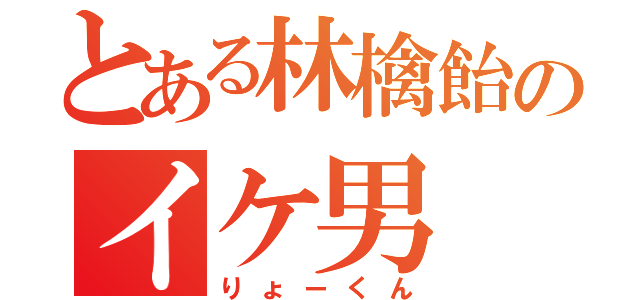 とある林檎飴のイケ男
りょーくん